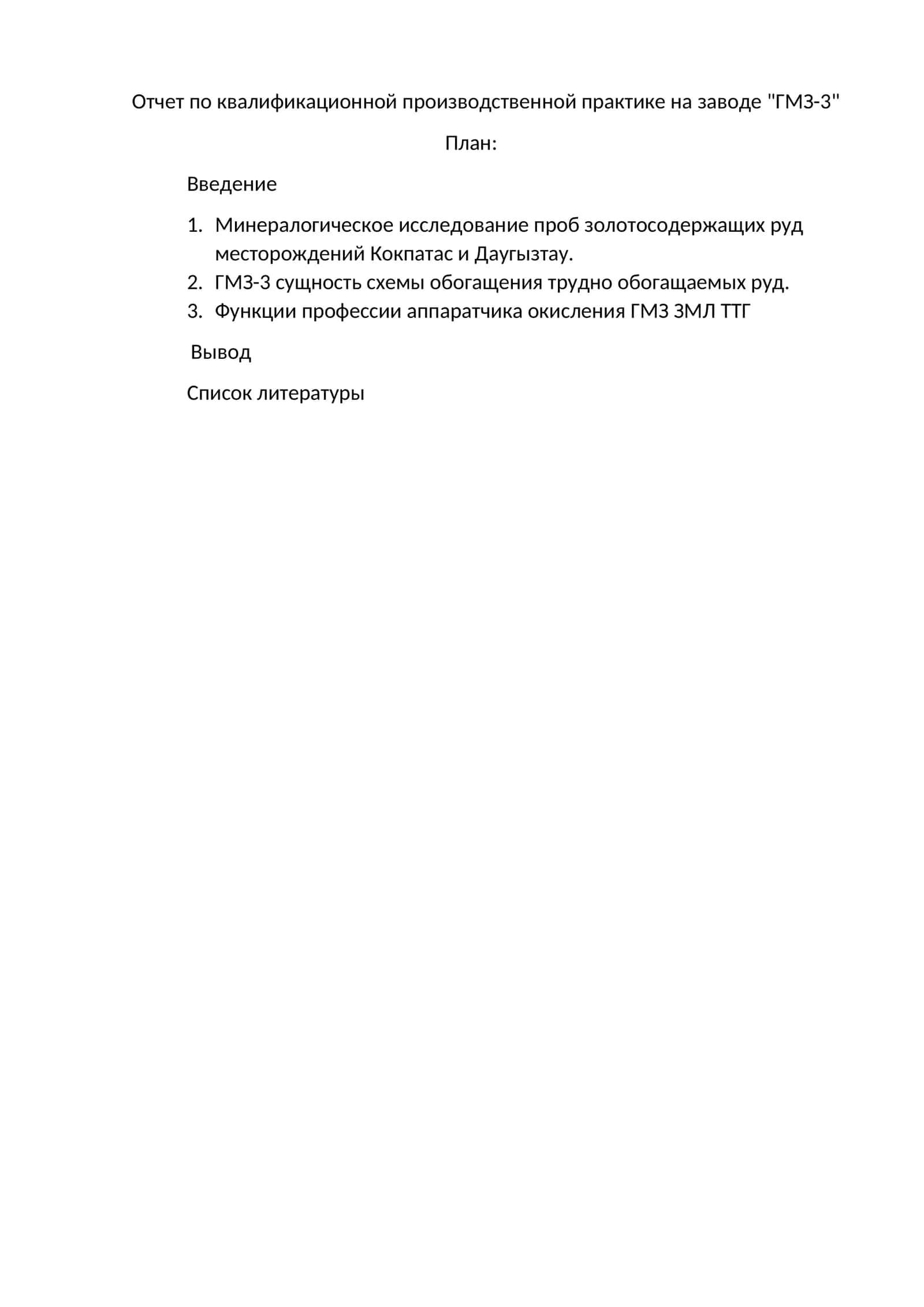 Отчет по квалификационной производственной практике на заводе "ГМЗ-3"

План:

Введение

1. Минералогическое исследование проб золотосодержащих руд месторождений Кокпатас и Даугызтау.
2. ГМЗ-3 сущность схемы обогащения трудно обогащаемых руд.
3. Функции профессии аппаратчика окисления ГМЗ ЗМЛ ТТГ

Вывод

Список литературы